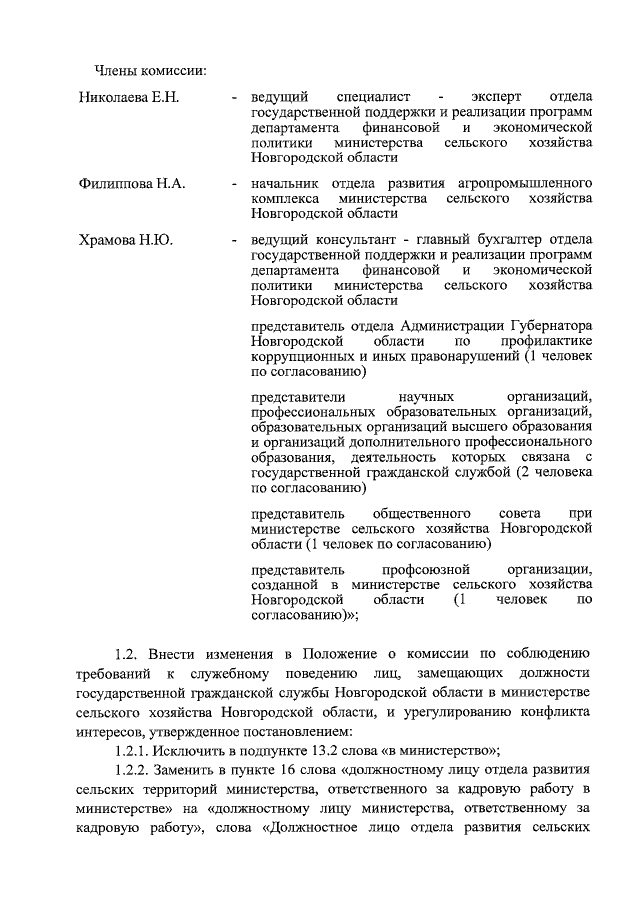 Члены комиссии:

Николаева Е.Н. - ведущий специалист - эксперт отдела государственной поддержки и реализации программ департамента финансовой и экономической политики министерства сельского хозяйства Новгородской области

Филиппова Н.А. - начальник отдела развития агропромышленного комплекса министерства сельского хозяйства Новгородской области

Храмова Н.Ю. - ведущий консультант - главный бухгалтер отдела государственной поддержки и реализации программ департамента финансовой и экономической политики министерства сельского хозяйства Новгородской области

представитель отдела Администрации Губернатора Новгородской области по профилактике коррупционных и иных правонарушений (1 человек по согласованию)

представители научных организаций, профессиональных образовательных организаций, образовательных организаций высшего образования и организаций дополнительного профессионального образования, деятельность которых связана с государственной гражданской службой (2 человека по согласованию)

представитель общественного совета при министерстве сельского хозяйства Новгородской области (1 человек по согласованию)

представитель профсоюзной организации, созданной в министерстве сельского хозяйства Новгородской области (1 человек по согласованию)»;

1.2. Внести изменения в Положение о комиссии по соблюдению требований к служебному поведению лиц, замещающих должности государственной гражданской службы Новгородской области в министерстве сельского хозяйства Новгородской области, и урегулированию конфликта интересов, утвержденное постановлением:

1.2.1. Исключить в подпункте 13.2 слова «в министерство»;

1.2.2. Заменить в пункте 16 слова «должностному лицу отдела развития сельских территорий министерства, ответственного за кадровую работу в министерстве» на «должностному лицу министерства, ответственному за кадровую работу», слова «Должностное лицо отдела развития сельских